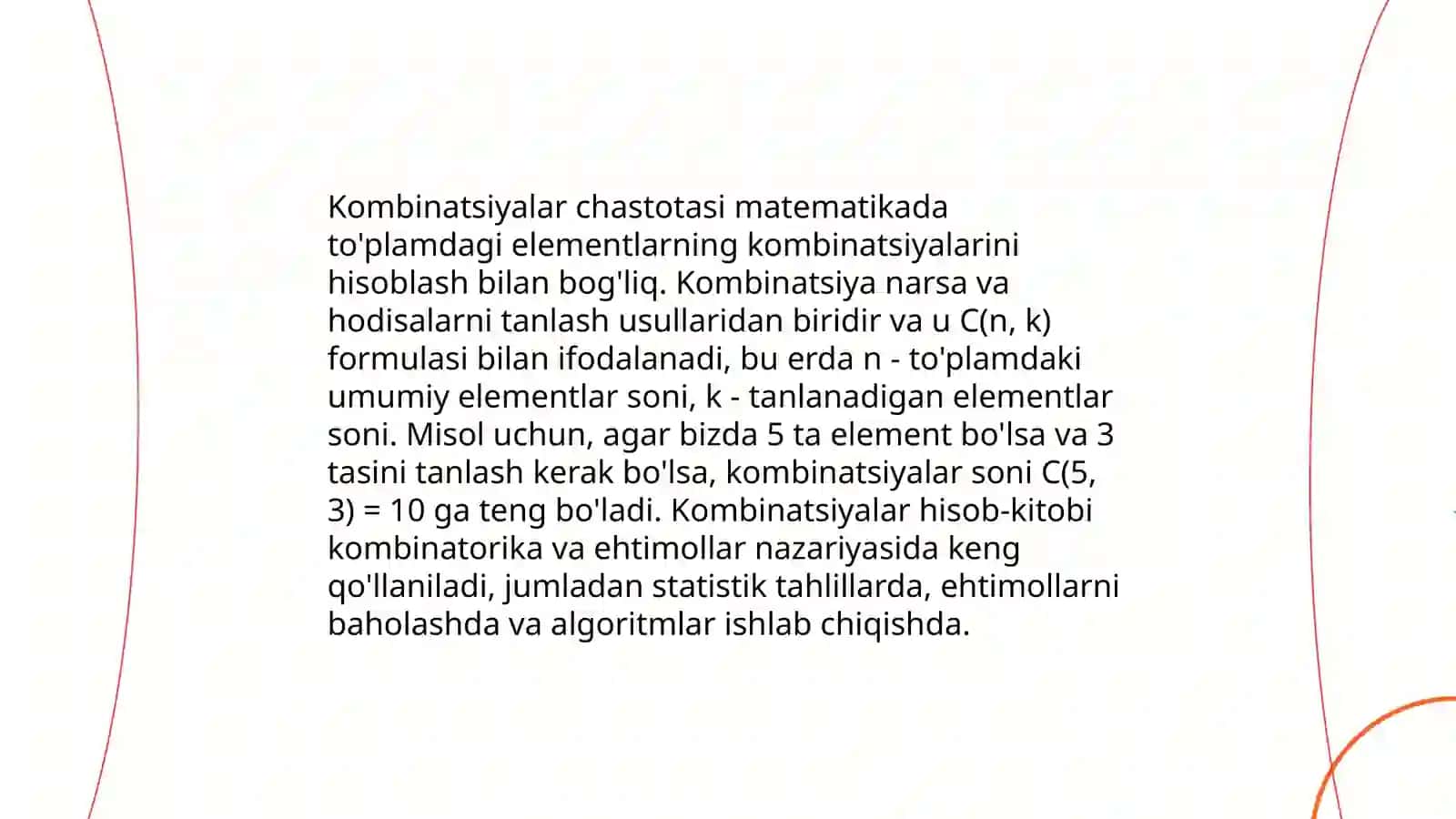 Kombinatsiyalar chastotasi matematikada to'plamdagi elementlarning kombinatsiyalarini hisoblash bilan bog'liq. Kombinatsiya narsa va hodisalarni tanlash usullaridan biridir va u C(n, k) formulasi bilan ifodalanadi, bu erda n - to'plamdaki umumiy elementlar soni, k - tanlanadigan elementlar soni. Misol uchun, agar bizda 5 ta element bo'lsa va 3 tasini tanlash kerak bo'lsa, kombinatsiyalar soni C(5, 3) = 10 ga teng bo'ladi. Kombinatsiyalar hisob-kitobi kombinatorika va ehtimollar nazariyasida keng qo'llaniladi, jumladan statistik tahlillarda, ehtimollarni baholashda va algoritmlar ishlab chiqishda.